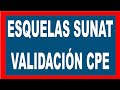 ESQUELAS SUNAT
VALIDACIÓN CPE